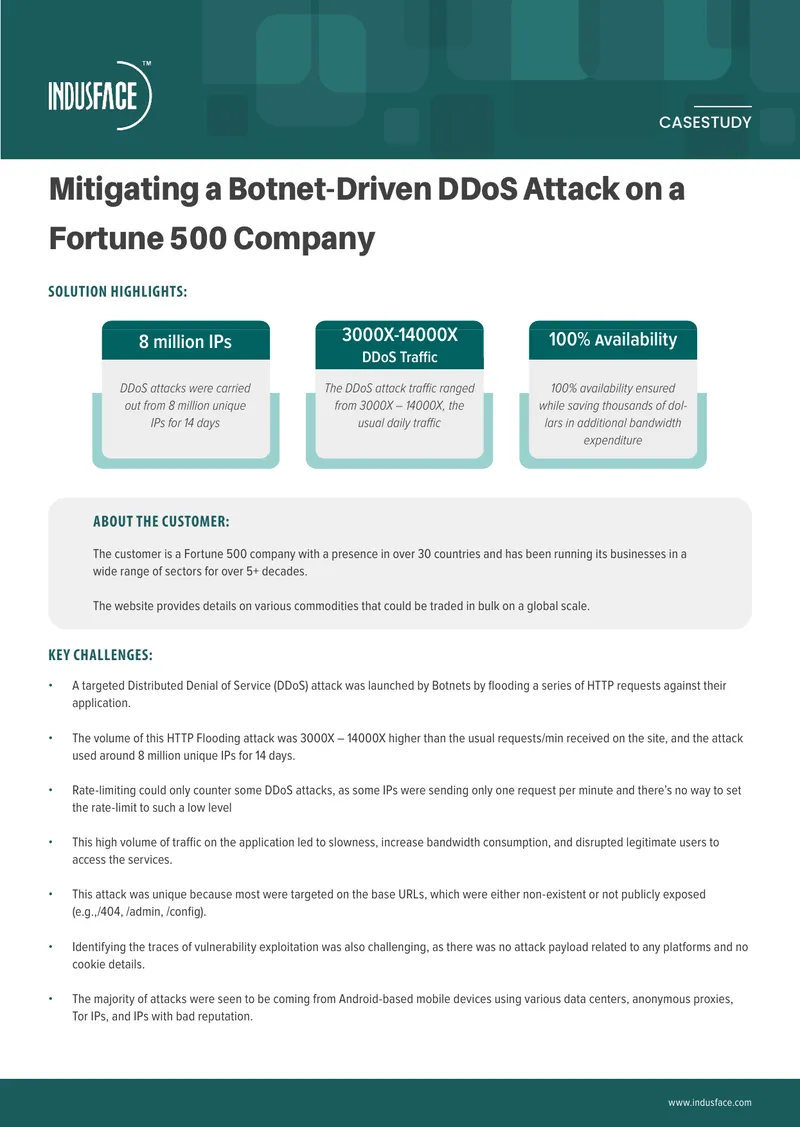 INDUSFACE™

CASESTUDY

Mitigating a Botnet-Driven DDoS Attack on a Fortune 500 Company

SOLUTION HIGHLIGHTS:

8 million IPs

DDoS attacks were carried out from 8 million unique IPs for 14 days

3000X-14000X
DDoS Traffic

The DDoS attack traffic ranged from 3000X – 14000X, the usual daily traffic

100% Availability

100% availability ensured while saving thousands of dollars in additional bandwidth expenditure

ABOUT THE CUSTOMER:

The customer is a Fortune 500 company with a presence in over 30 countries and has been running its businesses in a wide range of sectors for over 5+ decades.

The website provides details on various commodities that could be traded in bulk on a global scale.

KEY CHALLENGES:

• A targeted Distributed Denial of Service (DDoS) attack was launched by Botnets by flooding a series of HTTP requests against their application.

• The volume of this HTTP Flooding attack was 3000X – 14000X higher than the usual requests/min received on the site, and the attack used around 8 million unique IPs for 14 days.

• Rate-limiting could only counter some DDoS attacks, as some IPs were sending only one request per minute and there's no way to set the rate-limit to such a low level

• This high volume of traffic on the application led to slowness, increase bandwidth consumption, and disrupted legitimate users to access the services.

• This attack was unique because most were targeted on the base URLs, which were either non-existent or not publicly exposed (e.g.,/404, /admin, /config).

• Identifying the traces of vulnerability exploitation was also challenging, as there was no attack payload related to any platforms and no cookie details.

• The majority of attacks were seen to be coming from Android-based mobile devices using various data centers, anonymous proxies, Tor IPs, and IPs with bad reputation.

www.indusface.com